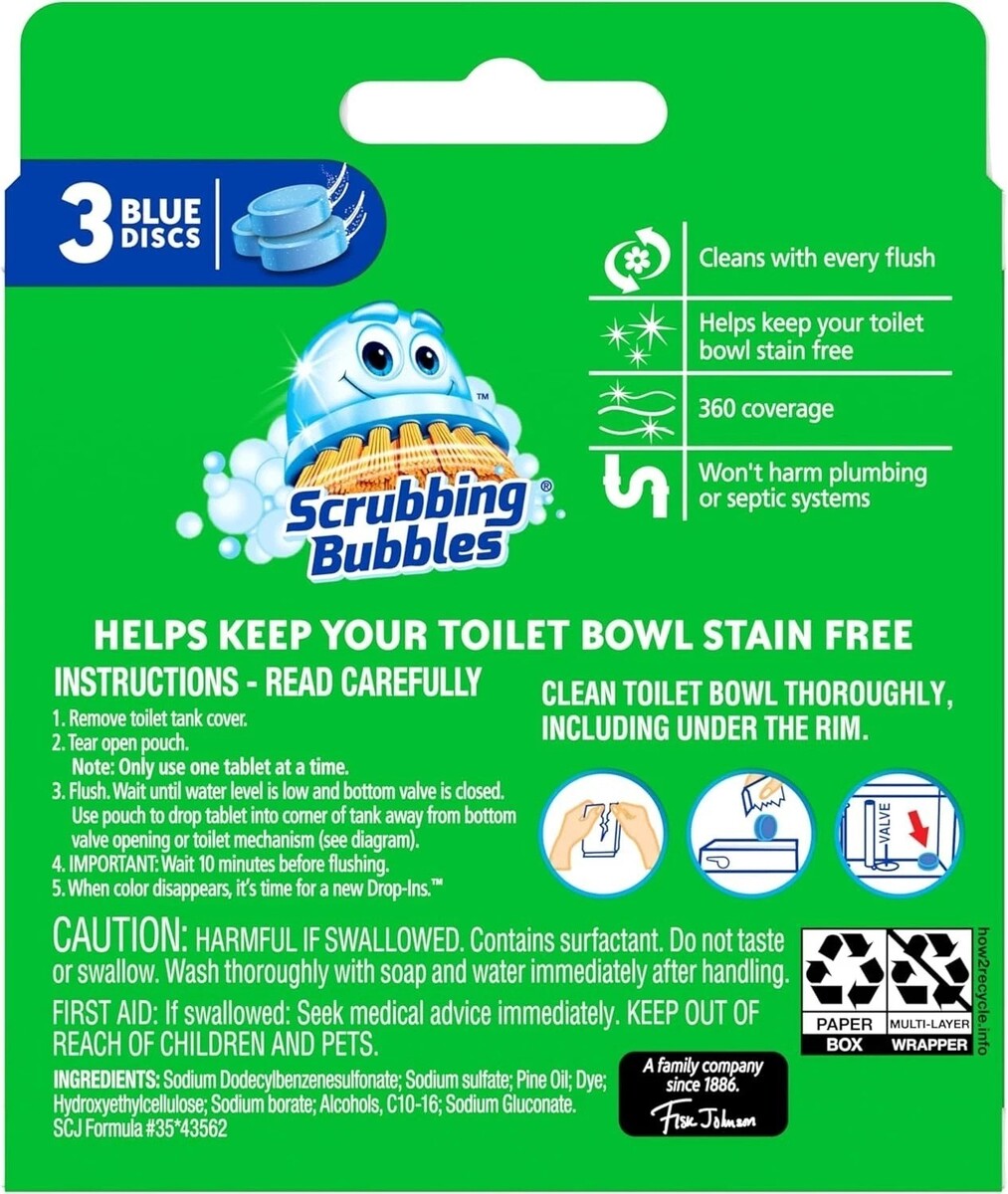 3 BLUE DISCS

Cleans with every flush

Helps keep your toilet bowl stain free

360 coverage

Won't harm plumbing or septic systems

Scrubbing Bubbles®

HELPS KEEP YOUR TOILET BOWL STAIN FREE

INSTRUCTIONS - READ CAREFULLY

1. Remove toilet tank cover.
2. Tear open pouch.
Note: Only use one tablet at a time.
3. Flush. Wait until water level is low and bottom valve is closed. Use pouch to drop tablet into corner of tank away from bottom valve opening or toilet mechanism (see diagram).
4. IMPORTANT: Wait 10 minutes before flushing.
5. When color disappears, it's time for a new Drop-Ins.™

CLEAN TOILET BOWL THOROUGHLY, INCLUDING UNDER THE RIM.

VALVE

CAUTION: HARMFUL IF SWALLOWED. Contains surfactant. Do not taste or swallow. Wash thoroughly with soap and water immediately after handling.

FIRST AID: If swallowed: Seek medical advice immediately. KEEP OUT OF REACH OF CHILDREN AND PETS.

INGREDIENTS: Sodium Dodecylbenzenesulfonate; Sodium sulfate; Pine Oil; Dye; Hydroxyethylcellulose; Sodium borate; Alcohols, C10-16; Sodium Gluconate.
SCJ Formula #35*43562

A family company since 1886.
Fisk Johnson

PAPER
BOX

MULTI-LAYER
WRAPPER

how2recycle.info